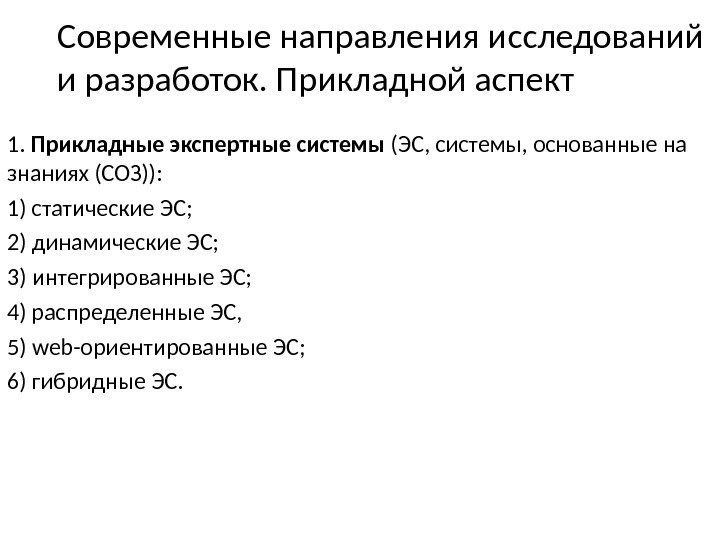 Современные направления исследований и разработок. Прикладной аспект

1. Прикладные экспертные системы (ЭС, системы, основанные на знаниях (СОЗ)):

1) статические ЭС;

2) динамические ЭС;

3) интегрированные ЭС;

4) распределенные ЭС,

5) web-ориентированные ЭС;

6) гибридные ЭС.